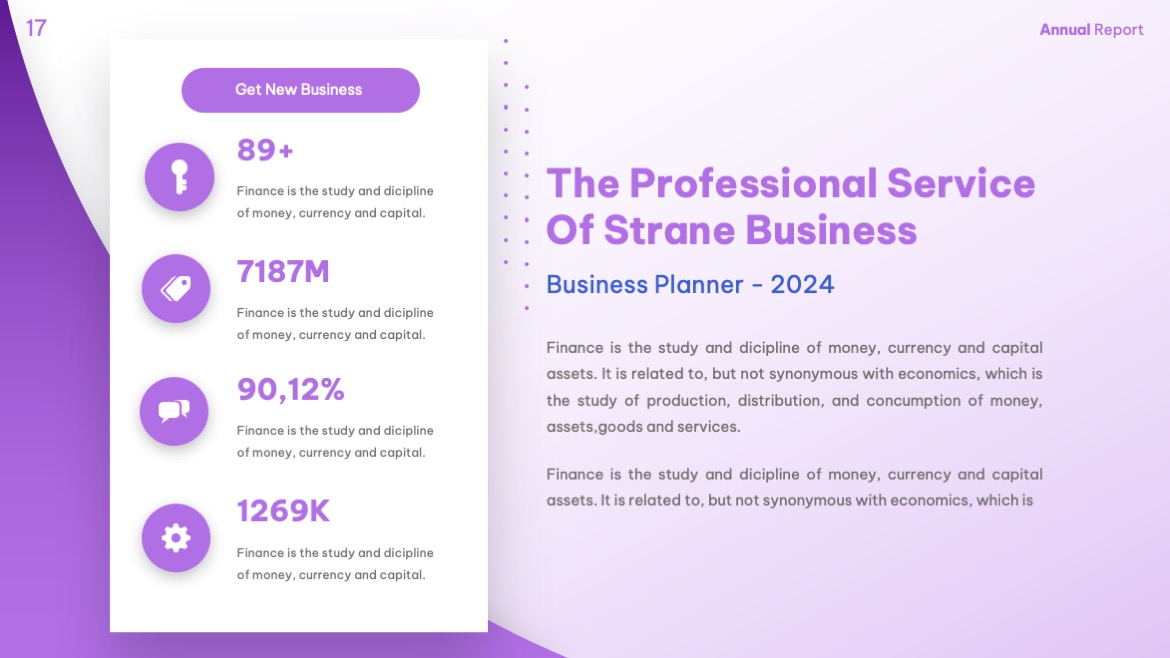 17

Annual Report

Get New Business

89+

Finance is the study and dicipline of money, currency and capital.

7187M

Finance is the study and dicipline of money, currency and capital.

90,12%

Finance is the study and dicipline of money, currency and capital.

1269K

Finance is the study and dicipline of money, currency and capital.

The Professional Service Of Strane Business

Business Planner - 2024

Finance is the study and dicipline of money, currency and capital assets. It is related to, but not synonymous with economics, which is the study of production, distribution, and concumption of money, assets,goods and services.

Finance is the study and dicipline of money, currency and capital assets. It is related to, but not synonymous with economics, which is